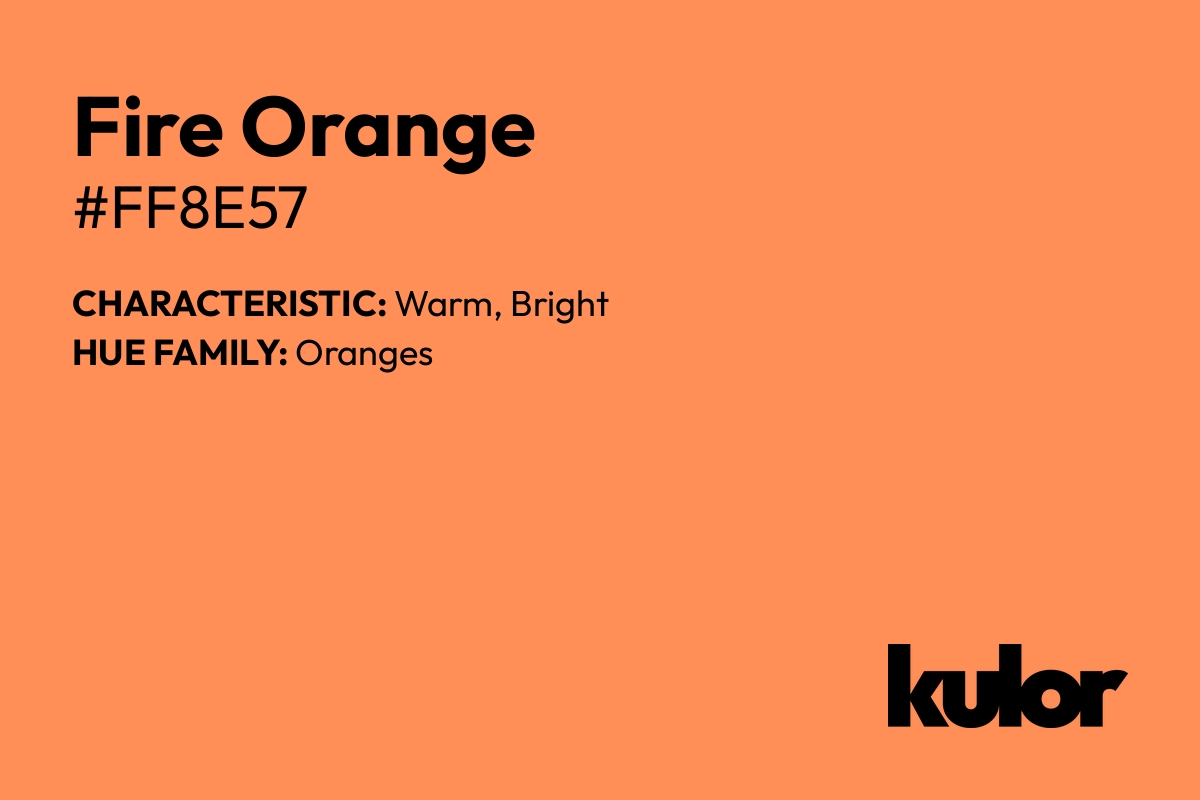 Fire Orange
#FF8E57

CHARACTERISTIC: Warm, Bright
HUE FAMILY: Oranges

kulor